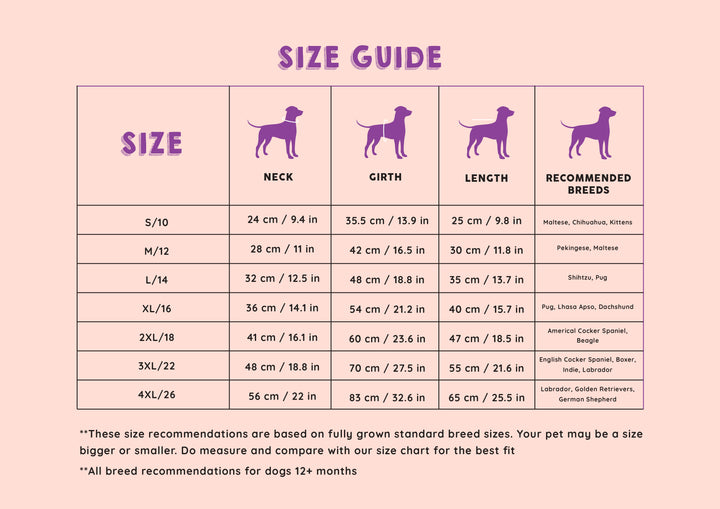 SIZE GUIDE

| SIZE | NECK | GIRTH | LENGTH | RECOMMENDED BREEDS |
|---|---|---|---|---|
| S/10 | 24 cm / 9.4 in | 35.5 cm / 13.9 in | 25 cm / 9.8 in | Maltese, Chihuahua, Kittens |
| M/12 | 28 cm / 11 in | 42 cm / 16.5 in | 30 cm / 11.8 in | Pekingese, Maltese |
| L/14 | 32 cm / 12.5 in | 48 cm / 18.8 in | 35 cm / 13.7 in | Shihtzu, Pug |
| XL/16 | 36 cm / 14.1 in | 54 cm / 21.2 in | 40 cm / 15.7 in | Pug, Lhasa Apso, Dachshund |
| 2XL/18 | 41 cm / 16.1 in | 60 cm / 23.6 in | 47 cm / 18.5 in | Americal Cocker Spaniel, Beagle |
| 3XL/22 | 48 cm / 18.8 in | 70 cm / 27.5 in | 55 cm / 21.6 in | English Cocker Spaniel, Boxer, Indie, Labrador |
| 4XL/26 | 56 cm / 22 in | 83 cm / 32.6 in | 65 cm / 25.5 in | Labrador, Golden Retrievers, German Shepherd |

**These size recommendations are based on fully grown standard breed sizes. Your pet may be a size bigger or smaller. Do measure and compare with our size chart for the best fit

**All breed recommendations for dogs 12+ months